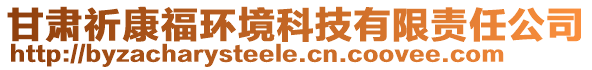 甘肃祈康福环境科技有限责任公司
http://byzacharysteele.cn.coovee.com